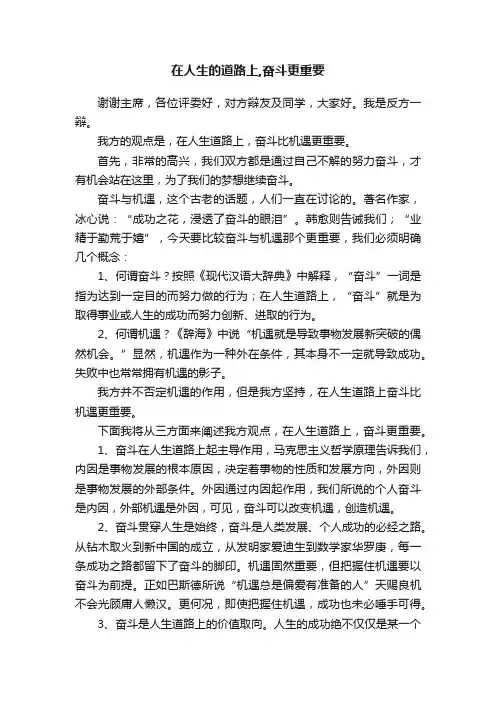 在人生的道路上,奋斗更重要

谢谢主席，各位评委好，对方辩友及同学，大家好。我是反方一辩。

我方的观点是，在人生道路上，奋斗比机遇更重要。

首先，非常的高兴，我们双方都是通过自己不解的努力奋斗，才有机会站在这里，为了我们的梦想继续奋斗。

奋斗与机遇，这个古老的话题，人们一直在讨论的。著名作家，冰心说：“成功之花，浸透了奋斗的眼泪”。韩愈则告诫我们；“业精于勤荒于嬉”，今天要比较奋斗与机遇那个更重要，我们必须明确几个概念：

1、何谓奋斗？按照《现代汉语大辞典》中解释，“奋斗”一词是指为达到一定目的而努力做的行为；在人生道路上，“奋斗”就是为取得事业或人生的成功而努力创新、进取的行为。

2、何谓机遇？《辞海》中说“机遇就是导致事物发展新突破的偶然机会。”显然，机遇作为一种外在条件，其本身不一定就导致成功。失败中也常常拥有机遇的影子。

我方并不否定机遇的作用，但是我方坚持，在人生道路上奋斗比机遇更重要。

下面我将从三方面来阐述我方观点，在人生道路上，奋斗更重要。

1、奋斗在人生道路上起主导作用，马克思主义哲学原理告诉我们，内因是事物发展的根本原因，决定着事物的性质和发展方向，外因则是事物发展的外部条件。外因通过内因起作用，我们所说的个人奋斗是内因，外部机遇是外因，可见，奋斗可以改变机遇，创造机遇。

2、奋斗贯穿人生是始终，奋斗是人类发展、个人成功的必经之路。从钻木取火到新中国的成立，从发明家爱迪生到数学家华罗庚，每一条成功之路都留下了奋斗的脚印。机遇固然重要，但把握住机遇要以奋斗为前提。正如巴斯德所说“机遇总是偏爱有准备的人”天赐良机不会光顾庸人懒汉。更何况，即使把握住机遇，成功也未必唾手可得。

3、奋斗是人生道路上的价值取向。人生的成功绝不仅仅是某一个